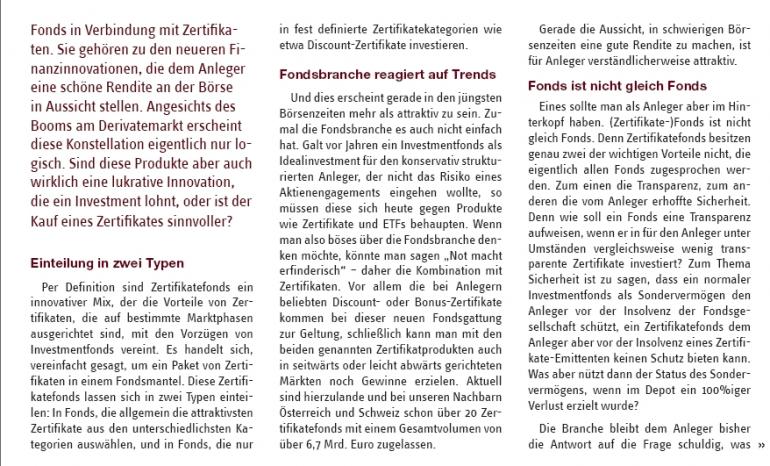 Fonds in Verbindung mit Zertifikaten. Sie gehören zu den neueren Finanzinnovationen, die dem Anleger eine schöne Rendite an der Börse in Aussicht stellen. Angesichts des Booms am Derivatemarkt erscheint diese Konstellation eigentlich nur logisch. Sind diese Produkte aber auch wirklich eine lukrative Innovation, die ein Investment lohnt, oder ist der Kauf eines Zertifikates sinnvoller?

Einteilung in zwei Typen

Per Definition sind Zertifikatefonds ein innovativer Mix, der die Vorteile von Zertifikaten, die auf bestimmte Marktphasen ausgerichtet sind, mit den Vorzügen von Investmentfonds vereint. Es handelt sich, vereinfacht gesagt, um ein Paket von Zertifikaten in einem Fondsmantel. Diese Zertifikatefonds lassen sich in zwei Typen einteilen: In Fonds, die allgemein die attraktivsten Zertifikate aus den unterschiedlichsten Kategorien auswählen, und in Fonds, die nur in fest definierte Zertifikatekategorien wie etwa Discount-Zertifikate investieren.

Fondsbranche reagiert auf Trends

Und dies erscheint gerade in den jüngsten Börsenzeiten mehr als attraktiv zu sein. Zumal die Fondsbranche es auch nicht einfach hat. Galt vor Jahren ein Investmentfonds als Idealinvestment für den konservativ strukturierten Anleger, der nicht das Risiko eines Aktienengagements eingehen wollte, so müssen diese sich heute gegen Produkte wie Zertifikate und ETFs behaupten. Wenn man also böses über die Fondsbranche denken möchte, könnte man sagen „Not macht erfinderisch" – daher die Kombination mit Zertifikaten. Vor allem die bei Anlegern beliebten Discount- oder Bonus-Zertifikate kommen bei dieser neuen Fondsgattung zur Geltung, schließlich kann man mit den beiden genannten Zertifikatprodukten auch in seitwärts oder leicht abwärts gerichteten Märkten noch Gewinne erzielen. Aktuell sind hierzulande und bei unseren Nachbarn Österreich und Schweiz schon über 20 Zertifikatefonds mit einem Gesamtvolumen von über 6,7 Mrd. Euro zugelassen.

Gerade die Aussicht, in schwierigen Börsenzeiten eine gute Rendite zu machen, ist für Anleger verständlicherweise attraktiv.

Fonds ist nicht gleich Fonds

Eines sollte man als Anleger aber im Hinterkopf haben. (Zertifikate-)Fonds ist nicht gleich Fonds. Denn Zertifikatefonds besitzen genau zwei der wichtigen Vorteile nicht, die eigentlich allen Fonds zugesprochen werden. Zum einen die Transparenz, zum anderen die vom Anleger erhoffte Sicherheit. Denn wie soll ein Fonds eine Transparenz aufweisen, wenn er in für den Anleger unter Umständen vergleichsweise wenig transparente Zertifikate investiert? Zum Thema Sicherheit ist zu sagen, dass ein normaler Investmentfonds als Sondervermögen den Anleger vor der Insolvenz der Fondsgesellschaft schützt, ein Zertifikatefonds dem Anleger aber vor der Insolvenz eines Zertifikate-Emittenten keinen Schutz bieten kann. Was aber nützt dann der Status des Sondervermögens, wenn im Depot ein 100%iger Verlust erzielt wurde?

Die Branche bleibt dem Anleger bisher die Antwort auf die Frage schuldig, was »